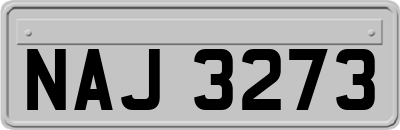 NAJ 3273